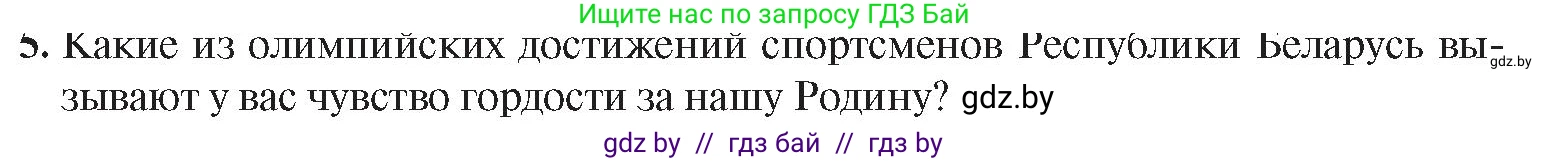 Ищите нас по запросу ГДЗ Бай

5. Какие из олимпийских достижений спортсменов Республики Беларусь вызывают у вас чувство гордости за нашу Родину? gdz.by

gdz.by

gdz by // гдз бай // гдз by